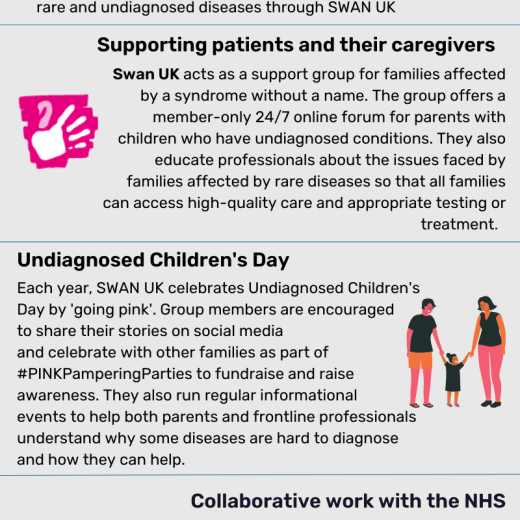 rare and undiagnosed diseases through SWAN UK

Supporting patients and their caregivers

Swan UK acts as a support group for families affected by a syndrome without a name. The group offers a member-only 24/7 online forum for parents with children who have undiagnosed conditions. They also educate professionals about the issues faced by families affected by rare diseases so that all families can access high-quality care and appropriate testing or treatment.

Undiagnosed Children's Day

Each year, SWAN UK celebrates Undiagnosed Children's Day by 'going pink'. Group members are encouraged to share their stories on social media and celebrate with other families as part of #PINKPamperingParties to fundraise and raise awareness. They also run regular informational events to help both parents and frontline professionals understand why some diseases are hard to diagnose and how they can help.

Collaborative work with the NHS